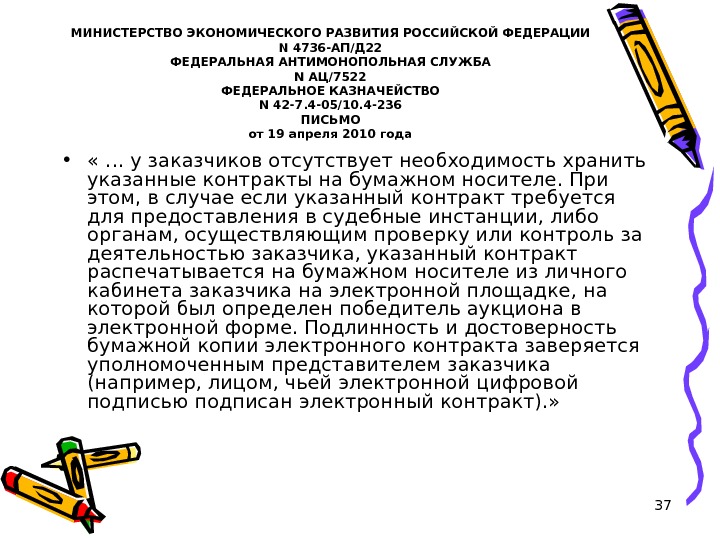 МИНИСТЕРСТВО ЭКОНОМИЧЕСКОГО РАЗВИТИЯ РОССИЙСКОЙ ФЕДЕРАЦИИ
N 4736-АП/Д22
ФЕДЕРАЛЬНАЯ АНТИМОНОПОЛЬНАЯ СЛУЖБА
N АЦ/7522
ФЕДЕРАЛЬНОЕ КАЗНАЧЕЙСТВО
N 42-7.4-05/10.4-236
ПИСЬМО
от 19 апреля 2010 года

• « ... у заказчиков отсутствует необходимость хранить указанные контракты на бумажном носителе. При этом, в случае если указанный контракт требуется для предоставления в судебные инстанции, либо органам, осуществляющим проверку или контроль за деятельностью заказчика, указанный контракт распечатывается на бумажном носителе из личного кабинета заказчика на электронной площадке, на которой был определен победитель аукциона в электронной форме. Подлинность и достоверность бумажной копии электронного контракта заверяется уполномоченным представителем заказчика (например, лицом, чьей электронной цифровой подписью подписан электронный контракт).»

37